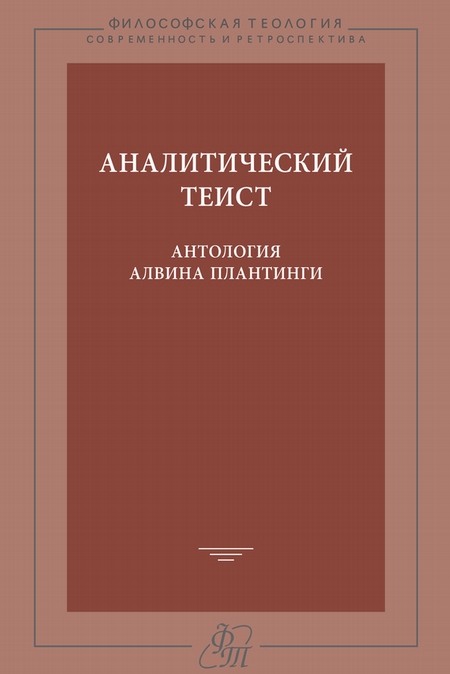 ФИЛОСОФСКАЯ ТЕОЛОГИЯ
СОВРЕМЕННОСТЬ И РЕТРОСПЕКТИВА

АНАЛИТИЧЕСКИЙ ТЕИСТ

АНТОЛОГИЯ АЛВИНА ПЛАНТИНГИ

ФТ